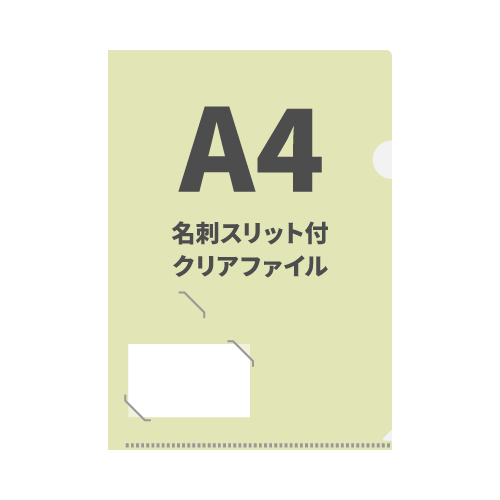 A4

名刺スリット付
クリアファイル